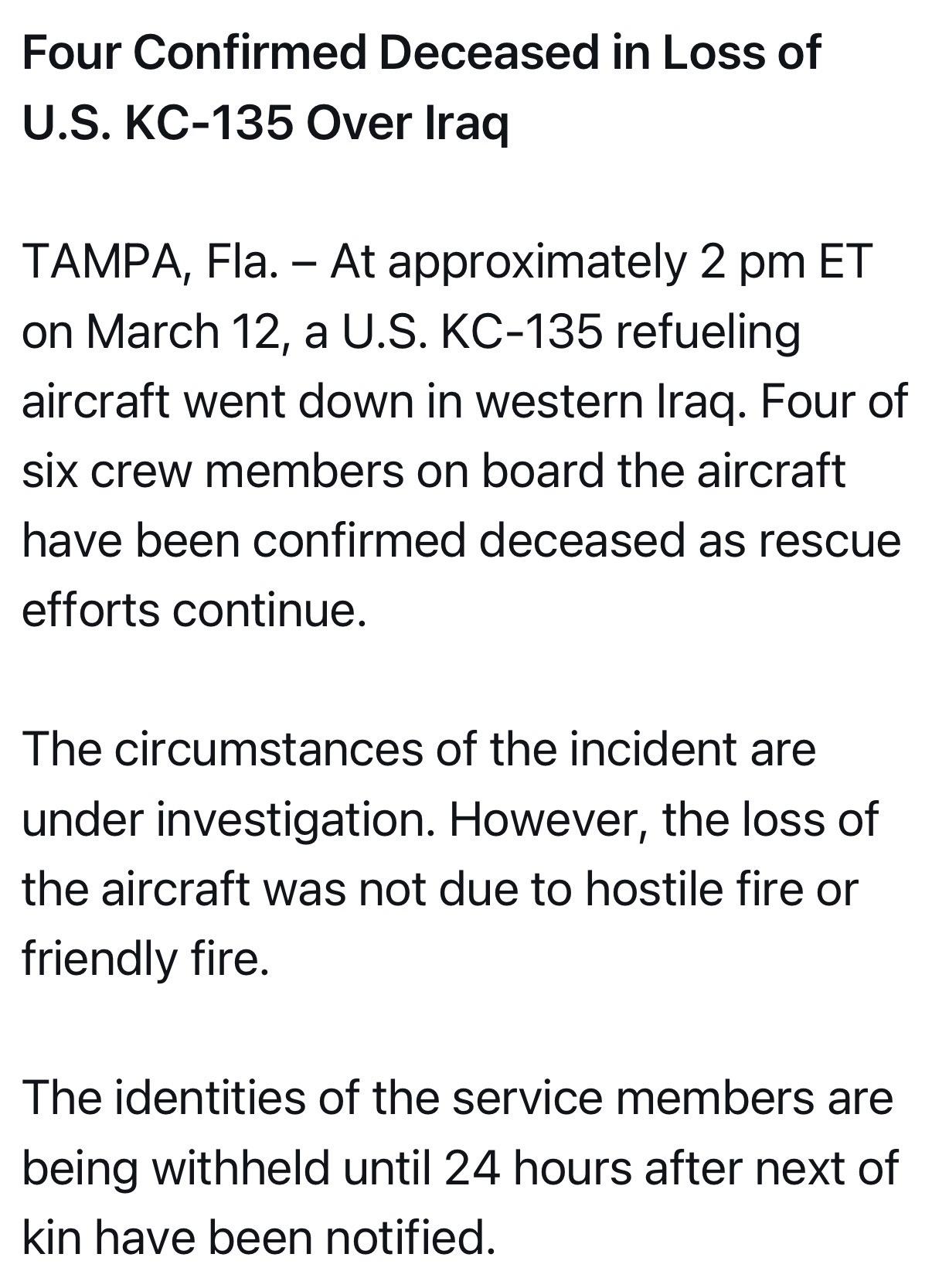 Four Confirmed Deceased in Loss of U.S. KC-135 Over Iraq

TAMPA, Fla. – At approximately 2 pm ET on March 12, a U.S. KC-135 refueling aircraft went down in western Iraq. Four of six crew members on board the aircraft have been confirmed deceased as rescue efforts continue.

The circumstances of the incident are under investigation. However, the loss of the aircraft was not due to hostile fire or friendly fire.

The identities of the service members are being withheld until 24 hours after next of kin have been notified.